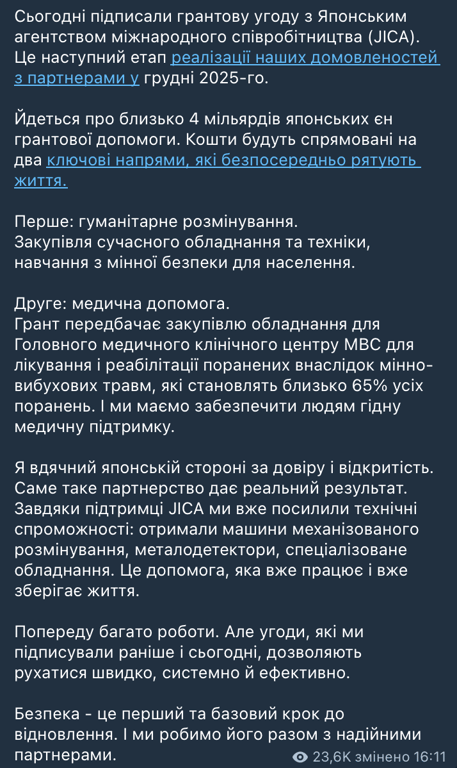 Сьогодні підписали грантову угоду з Японським агентством міжнародного співробітництва (JICA). Це наступний етап реалізації наших домовленостей з партнерами у грудні 2025-го.

Йдеться про близько 4 мільярдів японських єн грантової допомоги. Кошти будуть спрямовані на два ключові напрями, які безпосередньо рятують життя.

Перше: гуманітарне розмінування.
Закупівля сучасного обладнання та техніки, навчання з мінної безпеки для населення.

Друге: медична допомога.
Грант передбачає закупівлю обладнання для Головного медичного клінічного центру МВС для лікування і реабілітації поранених внаслідок мінно-вибухових травм, які становлять близько 65% усіх поранень. І ми маємо забезпечити людям гідну медичну підтримку.

Я вдячний японській стороні за довіру і відкритість. Саме таке партнерство дає реальний результат. Завдяки підтримці JICA ми вже посилили технічні спроможності: отримали машини механізованого розмінування, металодетектори, спеціалізоване обладнання. Це допомога, яка вже працює і вже зберігає життя.

Попереду багато роботи. Але угоди, які ми підписували раніше і сьогодні, дозволяють рухатися швидко, системно й ефективно.

Безпека - це перший та базовий крок до відновлення. І ми робимо його разом з надійними партнерами.

23,6K змінено 16:11